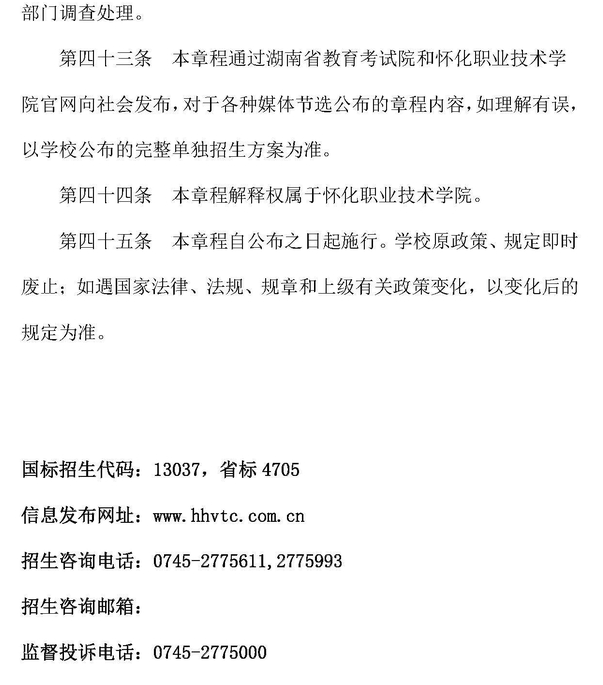 部门调查处理。

第四十三条　本章程通过湖南省教育考试院和怀化职业技术学院官网向社会发布，对于各种媒体节选公布的章程内容，如理解有误，以学校公布的完整单独招生方案为准。

第四十四条　本章程解释权属于怀化职业技术学院。

第四十五条　本章程自公布之日起施行。学校原政策、规定即时废止；如遇国家法律、法规、规章和上级有关政策变化，以变化后的规定为准。

国标招生代码：13037，省标 4705

信息发布网址：www.hhvtc.com.cn

招生咨询电话：0745-2775611,2775993

招生咨询邮箱：

监督投诉电话：0745-2775000